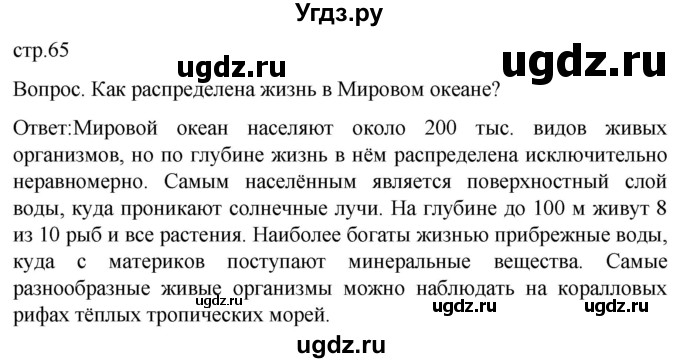 Угдз.ру

стр.65

ugdz.ru

ugdz.ru

Вопрос. Как распределена жизнь в Мировом океане?

Ответ:Мировой океан населяют около 200 тыс. видов живых организмов, но по глубине жизнь в нём распределена исключительно неравномерно. Самым населённым является поверхностный слой воды, куда проникают солнечные лучи. На глубине до 100 м живут 8 из 10 рыб и все растения. Наиболее богаты жизнью прибрежные воды, куда с материков поступают минеральные вещества. Самые разнообразные живые организмы можно наблюдать на коралловых рифах тёплых тропических морей.

ugdz.ru

ugdz.ru

ugdz.ru